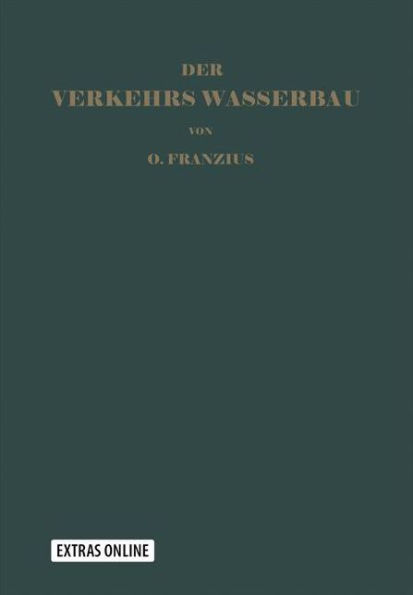 DER
VERKEHRS WASSERBAU
VON
O. FRANZIUS

EXTRAS ONLINE